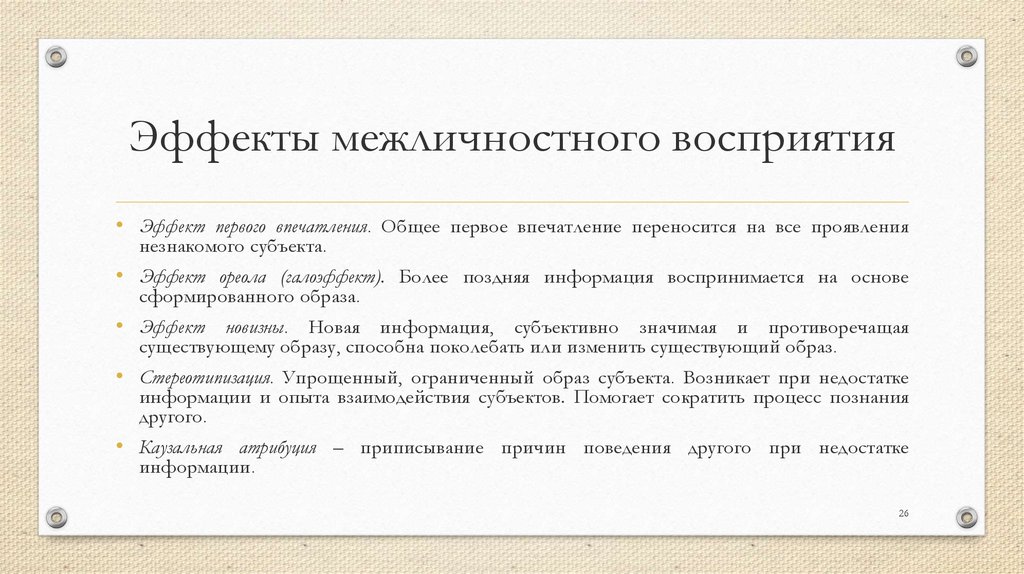 Эффекты межличностного восприятия

• Эффект первого впечатления. Общее первое впечатление переносится на все проявления незнакомого субъекта.

• Эффект ореола (галоэффект). Более поздняя информация воспринимается на основе сформированного образа.

• Эффект новизны. Новая информация, субъективно значимая и противоречащая существующему образу, способна поколебать или изменить существующий образ.

• Стереотипизация. Упрощенный, ограниченный образ субъекта. Возникает при недостатке информации и опыта взаимодействия субъектов. Помогает сократить процесс познания другого.

• Каузальная атрибуция – приписывание причин поведения другого при недостатке информации.

26